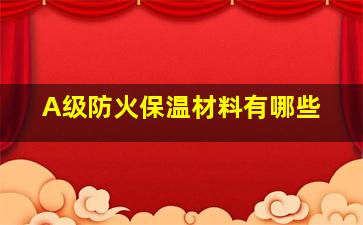 A级防火保温材料有哪些